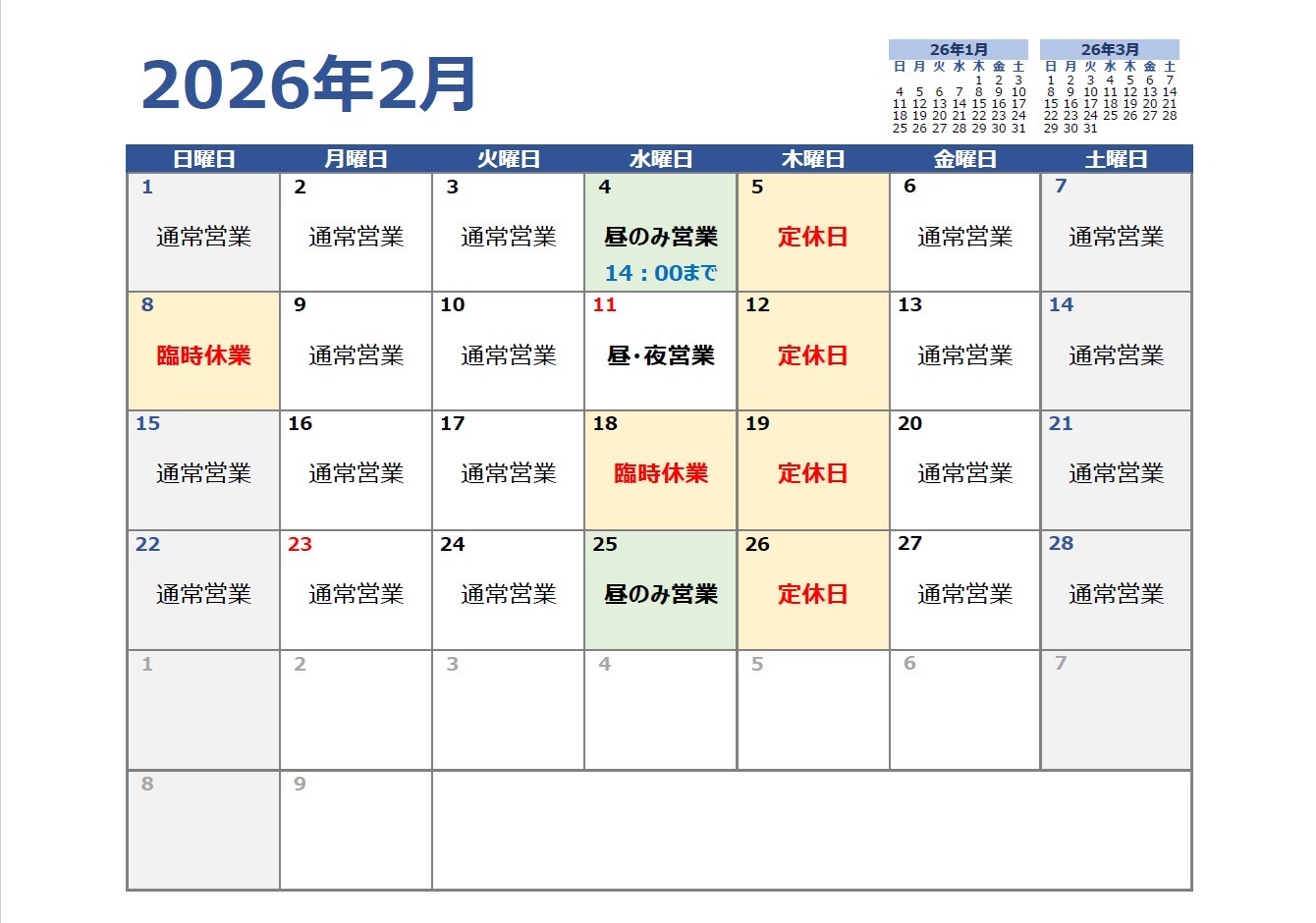 2026年2月

26年1月

| 日 | 月 | 火 | 水 | 木 | 金 | 土 |
|---|---|---|---|---|---|---|
| | | | | 1 | 2 | 3 |
| 4 | 5 | 6 | 7 | 8 | 9 | 10 |
| 11 | 12 | 13 | 14 | 15 | 16 | 17 |
| 18 | 19 | 20 | 21 | 22 | 23 | 24 |
| 25 | 26 | 27 | 28 | 29 | 30 | 31 |

26年3月

| 日 | 月 | 火 | 水 | 木 | 金 | 土 |
|---|---|---|---|---|---|---|
| 1 | 2 | 3 | 4 | 5 | 6 | 7 |
| 8 | 9 | 10 | 11 | 12 | 13 | 14 |
| 15 | 16 | 17 | 18 | 19 | 20 | 21 |
| 22 | 23 | 24 | 25 | 26 | 27 | 28 |
| 29 | 30 | 31 | | | | |

| 日曜日 | 月曜日 | 火曜日 | 水曜日 | 木曜日 | 金曜日 | 土曜日 |
|---|---|---|---|---|---|---|
| 1 通常営業 | 2 通常営業 | 3 通常営業 | 4 昼のみ営業 14：00まで | 5 定休日 | 6 通常営業 | 7 通常営業 |
| 8 臨時休業 | 9 通常営業 | 10 通常営業 | 11 昼・夜営業 | 12 定休日 | 13 通常営業 | 14 通常営業 |
| 15 通常営業 | 16 通常営業 | 17 通常営業 | 18 臨時休業 | 19 定休日 | 20 通常営業 | 21 通常営業 |
| 22 通常営業 | 23 通常営業 | 24 通常営業 | 25 昼のみ営業 | 26 定休日 | 27 通常営業 | 28 通常営業 |
| 1 | 2 | 3 | 4 | 5 | 6 | 7 |
| 8 | 9 | | | | | |